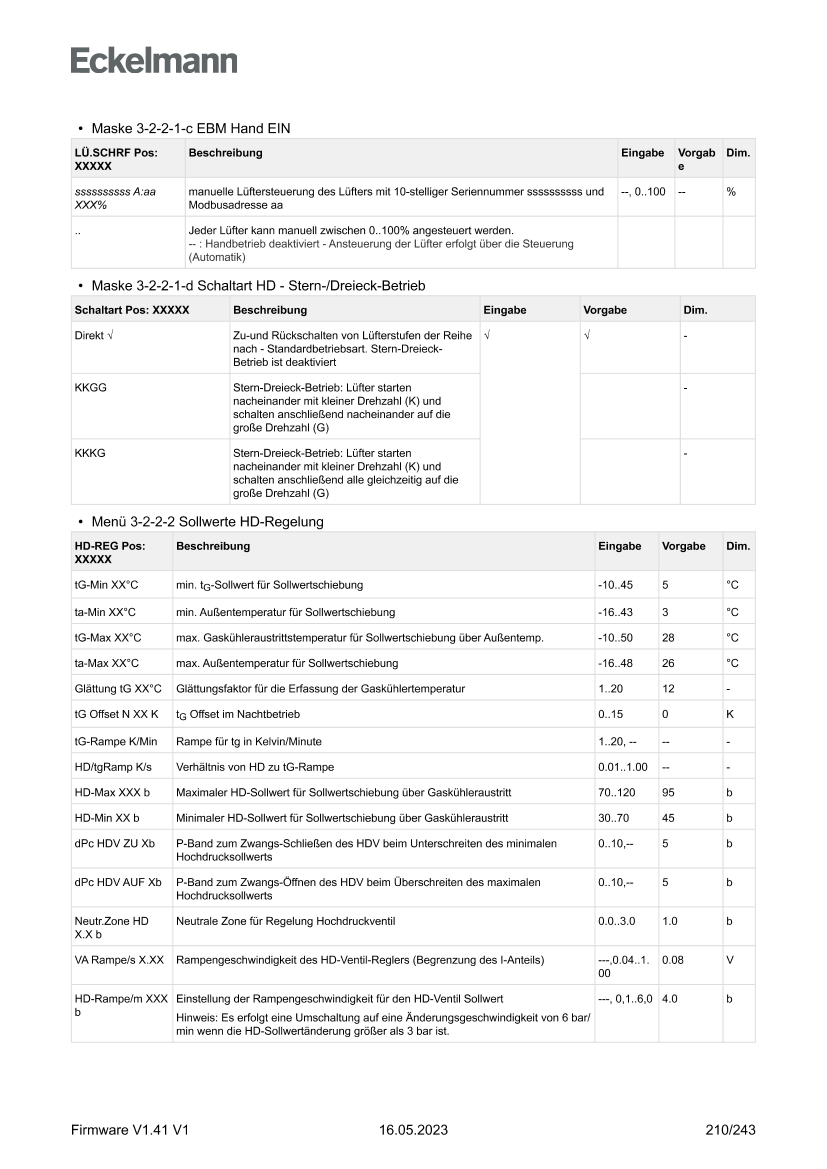 Eckelmann

• Maske 3-2-2-1-c EBM Hand EIN

| LÜ.SCHRF Pos: XXXXX | Beschreibung | Eingabe | Vorgabe | Dim. |
|---|---|---|---|---|
| ssssssssss A:aa XXX% | manuelle Lüftersteuerung des Lüfters mit 10-stelliger Seriennummer ssssssssss und Modbusadresse aa | --, 0..100 | -- | % |
| .. | Jeder Lüfter kann manuell zwischen 0..100% angesteuert werden. -- : Handbetrieb deaktiviert - Ansteuerung der Lüfter erfolgt über die Steuerung (Automatik) | | | |

• Maske 3-2-2-1-d Schaltart HD - Stern-/Dreieck-Betrieb

| Schaltart Pos: XXXXX | Beschreibung | Eingabe | Vorgabe | Dim. |
|---|---|---|---|---|
| Direkt √ | Zu-und Rückschalten von Lüfterstufen der Reihe nach - Standardbetriebsart. Stern-Dreieck-Betrieb ist deaktiviert | √ | √ | - |
| KKGG | Stern-Dreieck-Betrieb: Lüfter starten nacheinander mit kleiner Drehzahl (K) und schalten anschließend nacheinander auf die große Drehzahl (G) | | | - |
| KKKG | Stern-Dreieck-Betrieb: Lüfter starten nacheinander mit kleiner Drehzahl (K) und schalten anschließend alle gleichzeitig auf die große Drehzahl (G) | | | - |

• Menü 3-2-2-2 Sollwerte HD-Regelung

| HD-REG Pos: XXXXX | Beschreibung | Eingabe | Vorgabe | Dim. |
|---|---|---|---|---|
| tG-Min XX°C | min. $t_G$-Sollwert für Sollwertschiebung | -10..45 | 5 | °C |
| ta-Min XX°C | min. Außentemperatur für Sollwertschiebung | -16..43 | 3 | °C |
| tG-Max XX°C | max. Gaskühleraustrittstemperatur für Sollwertschiebung über Außentemp. | -10..50 | 28 | °C |
| ta-Max XX°C | max. Außentemperatur für Sollwertschiebung | -16..48 | 26 | °C |
| Glättung tG XX°C | Glättungsfaktor für die Erfassung der Gaskühlertemperatur | 1..20 | 12 | - |
| tG Offset N XX K | $t_G$ Offset im Nachtbetrieb | 0..15 | 0 | K |
| tG-Rampe K/Min | Rampe für tg in Kelvin/Minute | 1..20, -- | -- | - |
| HD/tgRamp K/s | Verhältnis von HD zu tG-Rampe | 0.01..1.00 | -- | - |
| HD-Max XXX b | Maximaler HD-Sollwert für Sollwertschiebung über Gaskühleraustritt | 70..120 | 95 | b |
| HD-Min XX b | Minimaler HD-Sollwert für Sollwertschiebung über Gaskühleraustritt | 30..70 | 45 | b |
| dPc HDV ZU Xb | P-Band zum Zwangs-Schließen des HDV beim Unterschreiten des minimalen Hochdrucksollwerts | 0..10,-- | 5 | b |
| dPc HDV AUF Xb | P-Band zum Zwangs-Öffnen des HDV beim Überschreiten des maximalen Hochdrucksollwerts | 0..10,-- | 5 | b |
| Neutr.Zone HD X.X b | Neutrale Zone für Regelung Hochdruckventil | 0.0..3.0 | 1.0 | b |
| VA Rampe/s X.XX | Rampengeschwindigkeit des HD-Ventil-Reglers (Begrenzung des I-Anteils) | ---,0.04..1.00 | 0.08 | V |
| HD-Rampe/m XXX b | Einstellung der Rampengeschwindigkeit für den HD-Ventil Sollwert Hinweis: Es erfolgt eine Umschaltung auf eine Änderungsgeschwindigkeit von 6 bar/min wenn die HD-Sollwertänderung größer als 3 bar ist. | ---, 0,1..6,0 | 4.0 | b |

Firmware V1.41 V1 16.05.2023 210/243